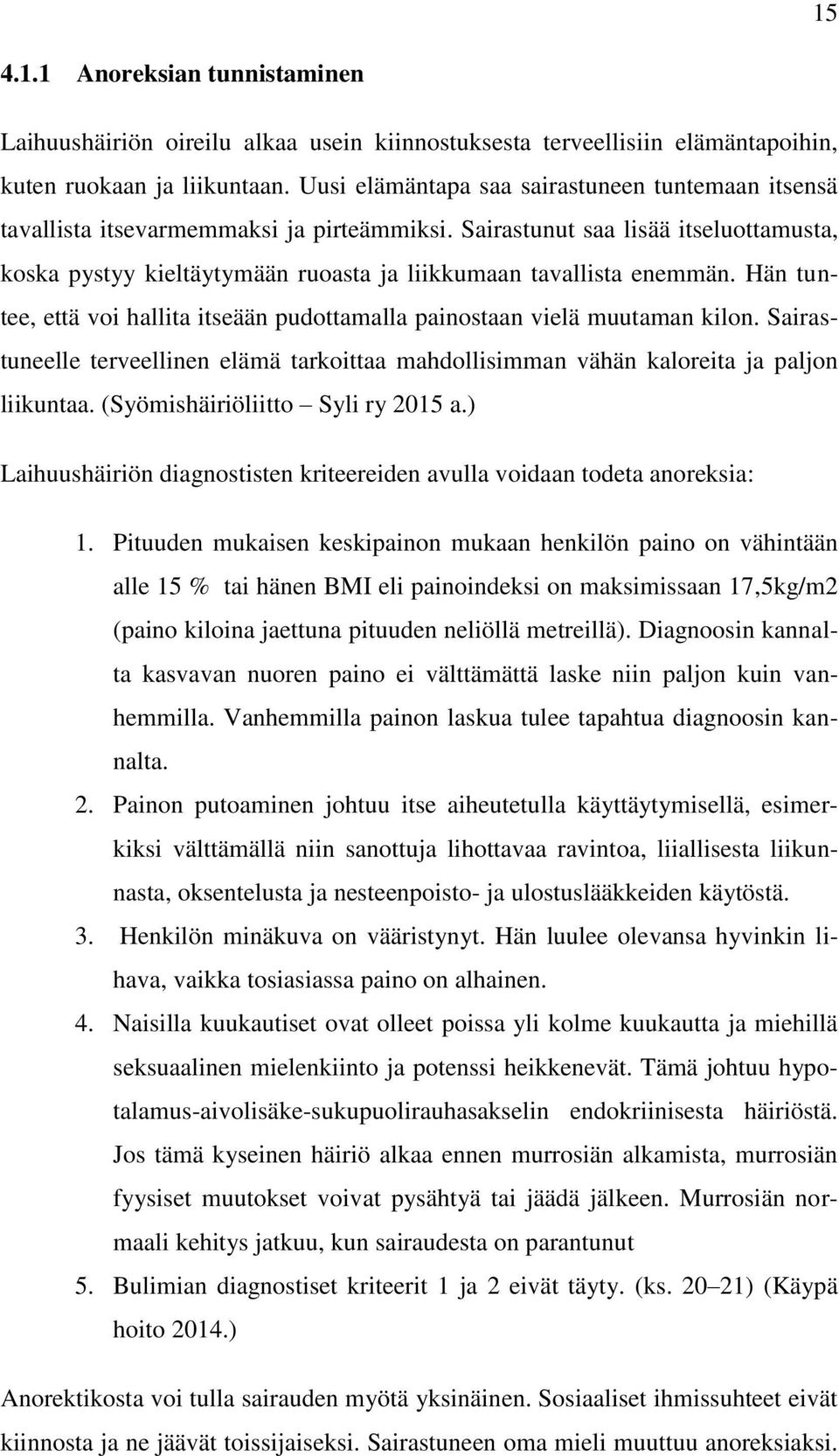 15

4.1.1 Anoreksian tunnistaminen

Laihuushäiriön oireilu alkaa usein kiinnostuksesta terveellisiin elämäntapoihin, kuten ruokaan ja liikuntaan. Uusi elämäntapa saa sairastuneen tuntemaan itsensä tavallista itsevarmemmaksi ja pirteämmiksi. Sairastunut saa lisää itseluottamusta, koska pystyy kieltäytymään ruoasta ja liikkumaan tavallista enemmän. Hän tuntee, että voi hallita itseään pudottamalla painostaan vielä muutaman kilon. Sairastuneelle terveellinen elämä tarkoittaa mahdollisimman vähän kaloreita ja paljon liikuntaa. (Syömishäiriöliitto – Syli ry 2015 a.)

Laihuushäiriön diagnostisten kriteereiden avulla voidaan todeta anoreksia:

1. Pituuden mukaisen keskipainon mukaan henkilön paino on vähintään alle 15 % tai hänen BMI eli painoindeksi on maksimissaan 17,5kg/m2 (paino kiloina jaettuna pituuden neliöllä metreillä). Diagnoosin kannalta kasvavan nuoren paino ei välttämättä laske niin paljon kuin vanhemmilla. Vanhemmilla painon laskua tulee tapahtua diagnoosin kannalta.
2. Painon putoaminen johtuu itse aiheutetulla käyttäytymisellä, esimerkiksi välttämällä niin sanottuja lihottavaa ravintoa, liiallisesta liikunnasta, oksentelusta ja nesteenpoisto- ja ulostuslääkkeiden käytöstä.
3. Henkilön minäkuva on vääristynyt. Hän luulee olevansa hyvinkin lihava, vaikka tosiasiassa paino on alhainen.
4. Naisilla kuukautiset ovat olleet poissa yli kolme kuukautta ja miehillä seksuaalinen mielenkiinto ja potenssi heikkenevät. Tämä johtuu hypotalamus-aivolisäke-sukupuolirauhasakselin endokriinisesta häiriöstä. Jos tämä kyseinen häiriö alkaa ennen murrosiän alkamista, murrosiän fyysiset muutokset voivat pysähtyä tai jäädä jälkeen. Murrosiän normaali kehitys jatkuu, kun sairaudesta on parantunut
5. Bulimian diagnostiset kriteerit 1 ja 2 eivät täyty. (ks. 20–21) (Käypä hoito 2014.)

Anorektikosta voi tulla sairauden myötä yksinäinen. Sosiaaliset ihmissuhteet eivät kiinnosta ja ne jäävät toissijaiseksi. Sairastuneen oma mieli muuttuu anoreksiaksi.